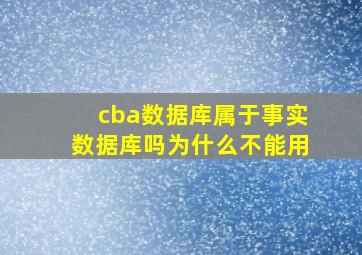 cba数据库属于事实数据库吗为什么不能用